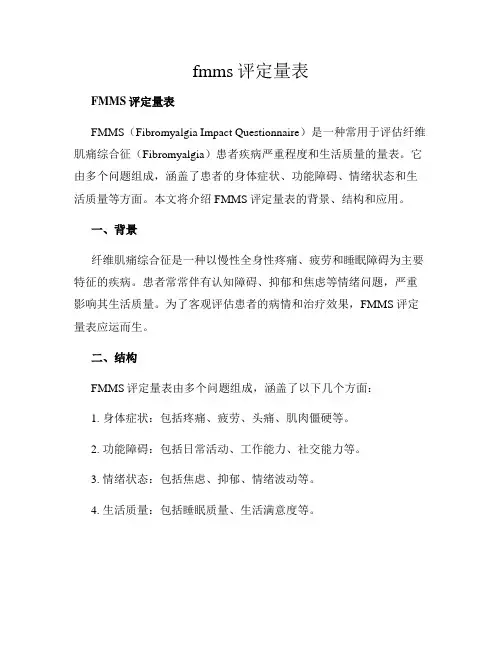 fmms 评定量表

FMMS 评定量表

FMMS（Fibromyalgia Impact Questionnaire）是一种常用于评估纤维肌痛综合征（Fibromyalgia）患者疾病严重程度和生活质量的量表。它由多个问题组成，涵盖了患者的身体症状、功能障碍、情绪状态和生活质量等方面。本文将介绍 FMMS 评定量表的背景、结构和应用。

一、背景

纤维肌痛综合征是一种以慢性全身性疼痛、疲劳和睡眠障碍为主要特征的疾病。患者常常伴有认知障碍、抑郁和焦虑等情绪问题，严重影响其生活质量。为了客观评估患者的病情和治疗效果，FMMS 评定量表应运而生。

二、结构

FMMS 评定量表由多个问题组成，涵盖了以下几个方面：

1. 身体症状：包括疼痛、疲劳、头痛、肌肉僵硬等。

2. 功能障碍：包括日常活动、工作能力、社交能力等。

3. 情绪状态：包括焦虑、抑郁、情绪波动等。

4. 生活质量：包括睡眠质量、生活满意度等。